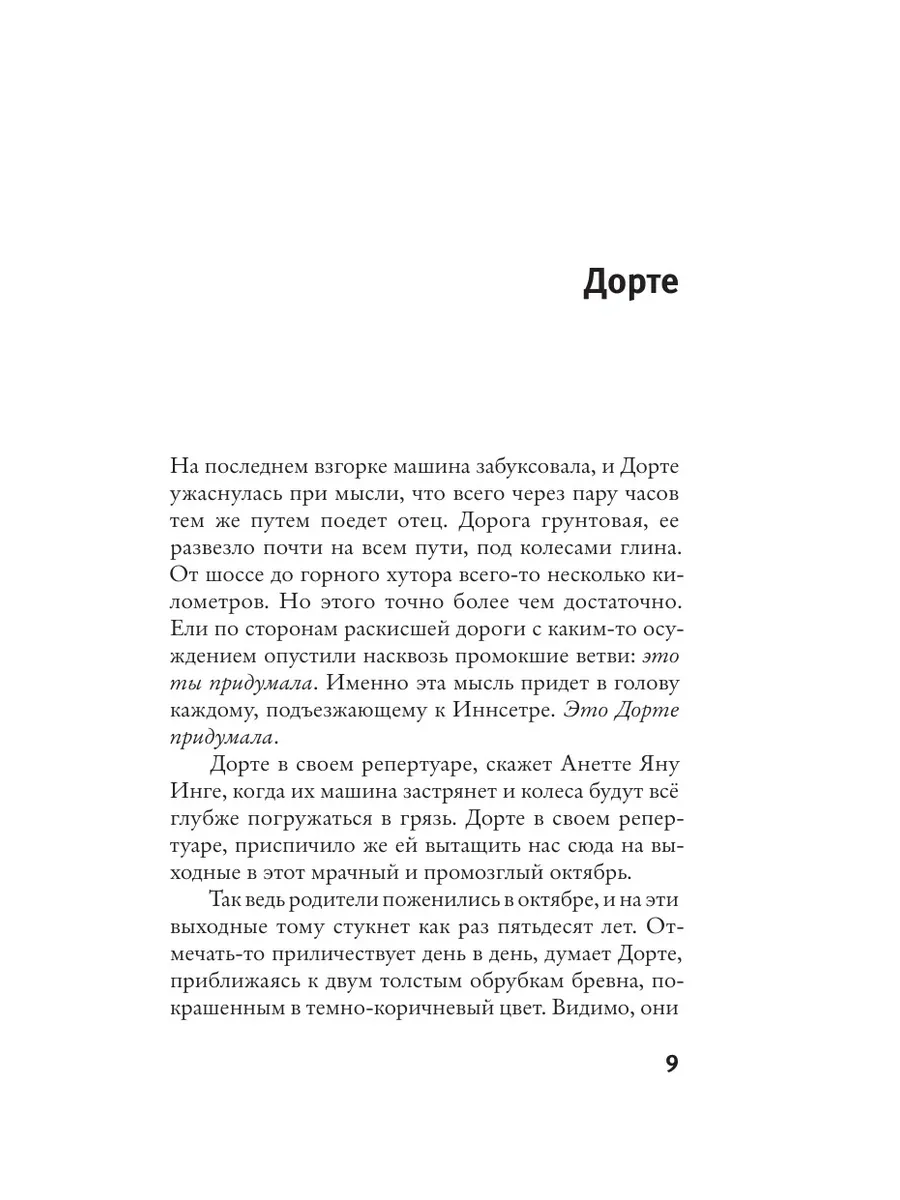 Дорте

На последнем взгорке машина забуксовала, и Дорте ужаснулась при мысли, что всего через пару часов тем же путем поедет отец. Дорога грунтовая, ее развезло почти на всем пути, под колесами глина. От шоссе до горного хутора всего-то несколько километров. Но этого точно более чем достаточно. Ели по сторонам раскисшей дороги с каким-то осуждением опустили насквозь промокшие ветви: это ты придумала. Именно эта мысль придет в голову каждому, подъезжающему к Иннсетре. Это Дорте придумала.

Дорте в своем репертуаре, скажет Анетте Яну Инге, когда их машина застрянет и колеса будут всё глубже погружаться в грязь. Дорте в своем репертуаре, приспичило же ей вытащить нас сюда на выходные в этот мрачный и промозглый октябрь.

Так ведь родители поженились в октябре, и на эти выходные тому стукнет как раз пятьдесят лет. Отмечать-то приличествует день в день, думает Дорте, приближаясь к двум толстым обрубкам бревна, покрашенным в темно-коричневый цвет. Видимо, они

9